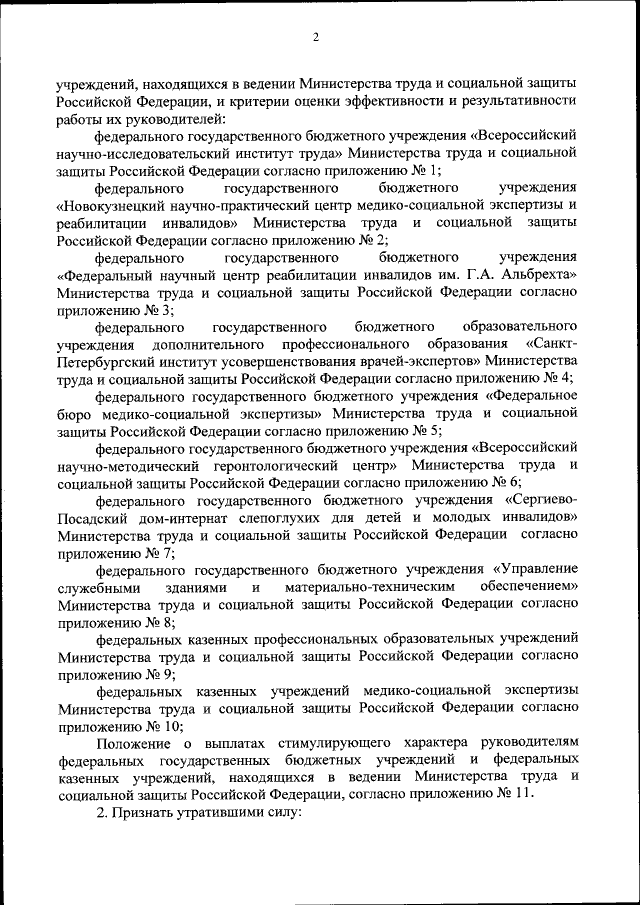 2

учреждений, находящихся в ведении Министерства труда и социальной защиты Российской Федерации, и критерии оценки эффективности и результативности работы их руководителей:

федерального государственного бюджетного учреждения «Всероссийский научно-исследовательский институт труда» Министерства труда и социальной защиты Российской Федерации согласно приложению № 1;

федерального государственного бюджетного учреждения «Новокузнецкий научно-практический центр медико-социальной экспертизы и реабилитации инвалидов» Министерства труда и социальной защиты Российской Федерации согласно приложению № 2;

федерального государственного бюджетного учреждения «Федеральный научный центр реабилитации инвалидов им. Г.А. Альбрехта» Министерства труда и социальной защиты Российской Федерации согласно приложению № 3;

федерального государственного бюджетного образовательного учреждения дополнительного профессионального образования «Санкт-Петербургский институт усовершенствования врачей-экспертов» Министерства труда и социальной защиты Российской Федерации согласно приложению № 4;

федерального государственного бюджетного учреждения «Федеральное бюро медико-социальной экспертизы» Министерства труда и социальной защиты Российской Федерации согласно приложению № 5;

федерального государственного бюджетного учреждения «Всероссийский научно-методический геронтологический центр» Министерства труда и социальной защиты Российской Федерации согласно приложению № 6;

федерального государственного бюджетного учреждения «Сергиево-Посадский дом-интернат слепоглухих для детей и молодых инвалидов» Министерства труда и социальной защиты Российской Федерации согласно приложению № 7;

федерального государственного бюджетного учреждения «Управление служебными зданиями и материально-техническим обеспечением» Министерства труда и социальной защиты Российской Федерации согласно приложению № 8;

федеральных казенных профессиональных образовательных учреждений Министерства труда и социальной защиты Российской Федерации согласно приложению № 9;

федеральных казенных учреждений медико-социальной экспертизы Министерства труда и социальной защиты Российской Федерации согласно приложению № 10;

Положение о выплатах стимулирующего характера руководителям федеральных государственных бюджетных учреждений и федеральных казенных учреждений, находящихся в ведении Министерства труда и социальной защиты Российской Федерации, согласно приложению № 11.

2. Признать утратившими силу: